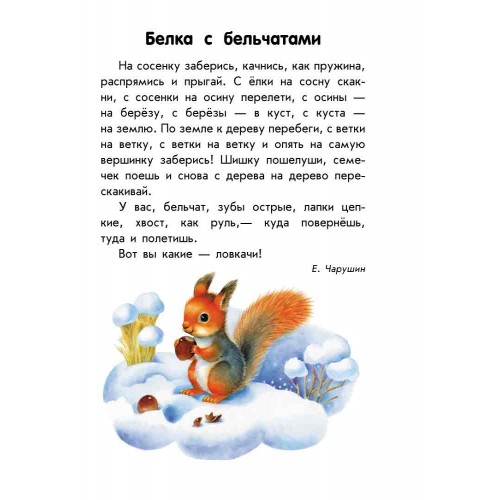 Белка с бельчатами

На сосенку заберись, качнись, как пружина, распрямись и прыгай. С ёлки на сосну скакни, с сосенки на осину перелети, с осины — на берёзу, с берёзы — в куст, с куста — на землю. По земле к дереву перебеги, с ветки на ветку, с ветки на ветку и опять на самую вершинку заберись! Шишку пошелуши, семечек поешь и снова с дерева на дерево перескакивай.

У вас, бельчат, зубы острые, лапки цепкие, хвост, как руль,— куда повернёшь, туда и полетишь.

Вот вы какие — ловкачи!

Е. Чарушин